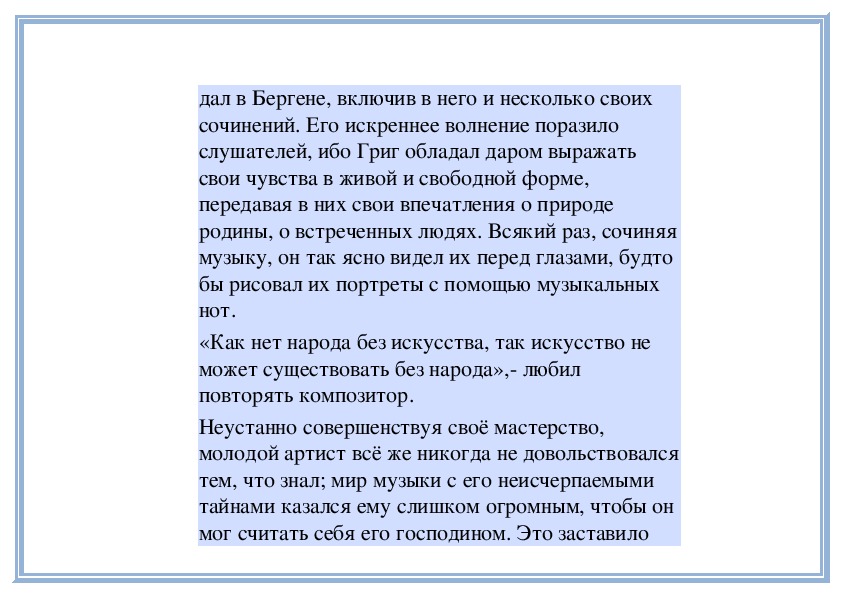 дал в Бергене, включив в него и несколько своих сочинений. Его искреннее волнение поразило слушателей, ибо Григ обладал даром выражать свои чувства в живой и свободной форме, передавая в них свои впечатления о природе родины, о встреченных людях. Всякий раз, сочиняя музыку, он так ясно видел их перед глазами, будто бы рисовал их портреты с помощью музыкальных нот.

«Как нет народа без искусства, так искусство не может существовать без народа»,- любил повторять композитор.

Неустанно совершенствуя своё мастерство, молодой артист всё же никогда не довольствовался тем, что знал; мир музыки с его неисчерпаемыми тайнами казался ему слишком огромным, чтобы он мог считать себя его господином. Это заставило